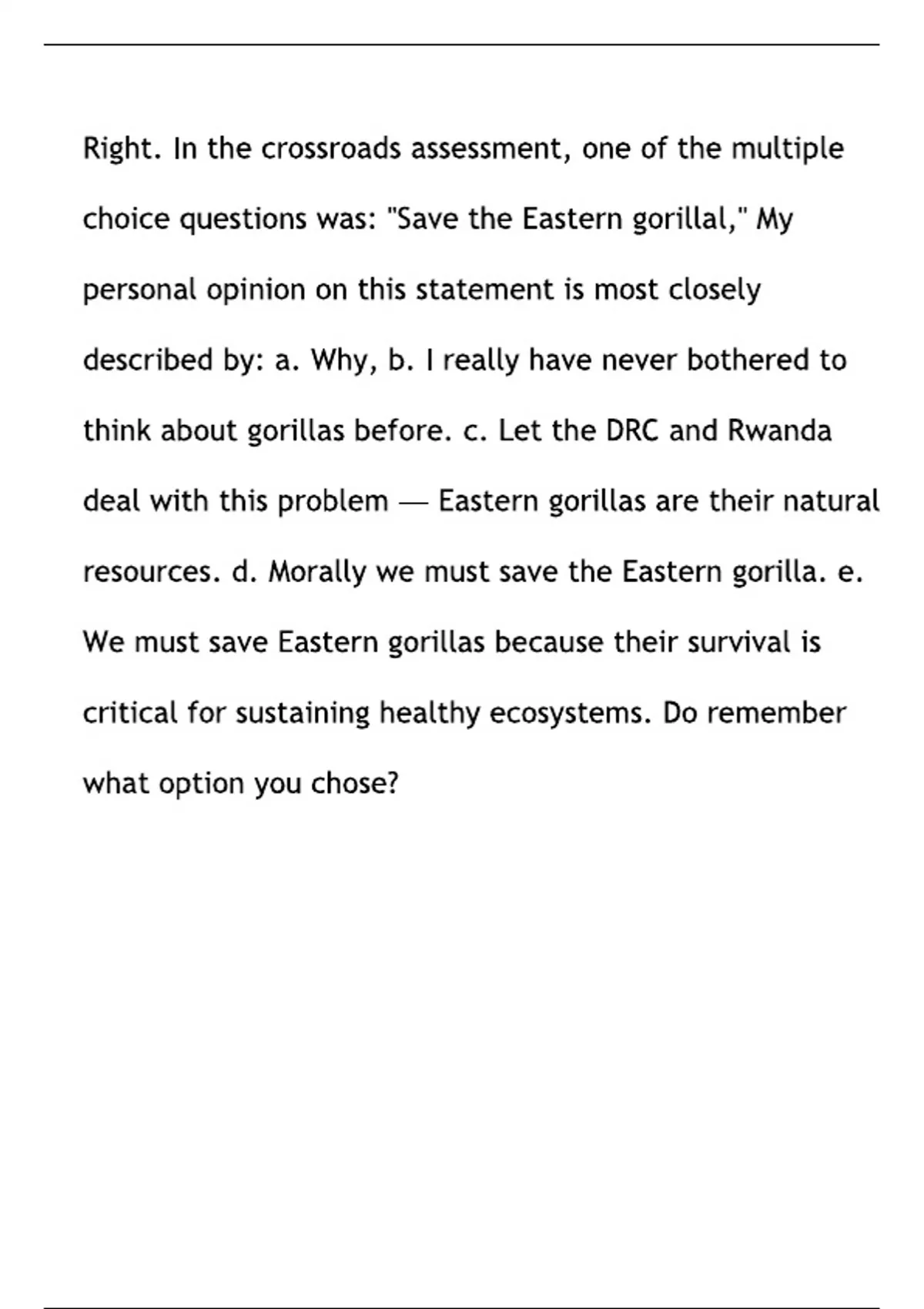 Right. In the crossroads assessment, one of the multiple choice questions was: "Save the Eastern gorillal," My personal opinion on this statement is most closely described by: a. Why, b. I really have never bothered to think about gorillas before. c. Let the DRC and Rwanda deal with this problem — Eastern gorillas are their natural resources. d. Morally we must save the Eastern gorilla. e. We must save Eastern gorillas because their survival is critical for sustaining healthy ecosystems. Do remember what option you chose?